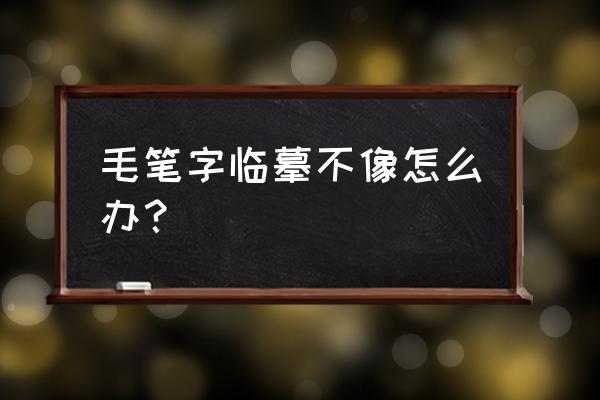 毛笔字临摹不像怎么办？